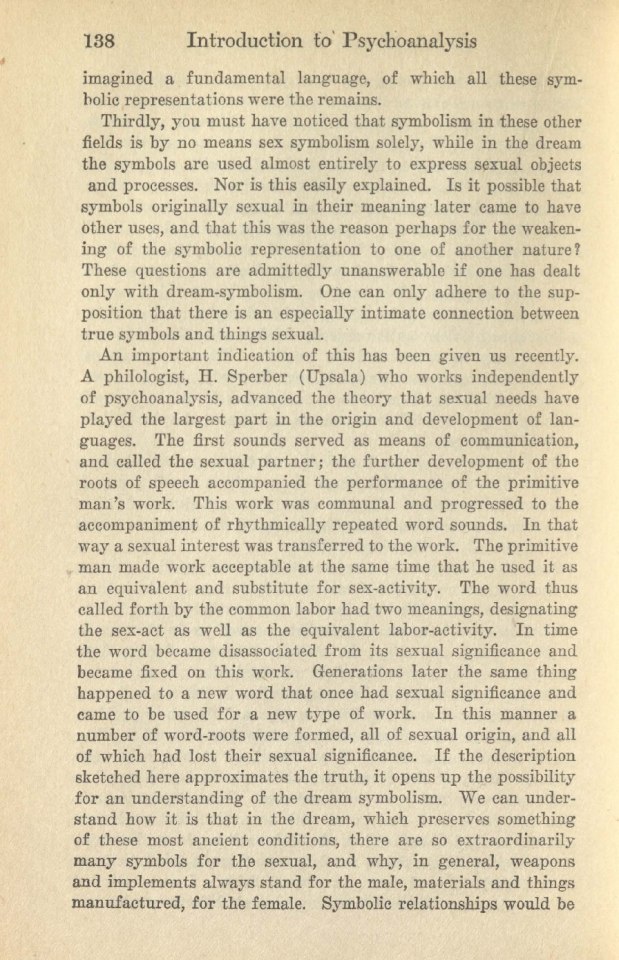 138 Introduction to Psychoanalysis

imagined a fundamental language, of which all these symbolic representations were the remains.

Thirdly, you must have noticed that symbolism in these other fields is by no means sex symbolism solely, while in the dream the symbols are used almost entirely to express sexual objects and processes. Nor is this easily explained. Is it possible that symbols originally sexual in their meaning later came to have other uses, and that this was the reason perhaps for the weakening of the symbolic representation to one of another nature? These questions are admittedly unanswerable if one has dealt only with dream-symbolism. One can only adhere to the supposition that there is an especially intimate connection between true symbols and things sexual.

An important indication of this has been given us recently. A philologist, H. Sperber (Upsala) who works independently of psychoanalysis, advanced the theory that sexual needs have played the largest part in the origin and development of languages. The first sounds served as means of communication, and called the sexual partner; the further development of the roots of speech accompanied the performance of the primitive man's work. This work was communal and progressed to the accompaniment of rhythmically repeated word sounds. In that way a sexual interest was transferred to the work. The primitive man made work acceptable at the same time that he used it as an equivalent and substitute for sex-activity. The word thus called forth by the common labor had two meanings, designating the sex-act as well as the equivalent labor-activity. In time the word became disassociated from its sexual significance and became fixed on this work. Generations later the same thing happened to a new word that once had sexual significance and came to be used for a new type of work. In this manner a number of word-roots were formed, all of sexual origin, and all of which had lost their sexual significance. If the description sketched here approximates the truth, it opens up the possibility for an understanding of the dream symbolism. We can understand how it is that in the dream, which preserves something of these most ancient conditions, there are so extraordinarily many symbols for the sexual, and why, in general, weapons and implements always stand for the male, materials and things manufactured, for the female. Symbolic relationships would be